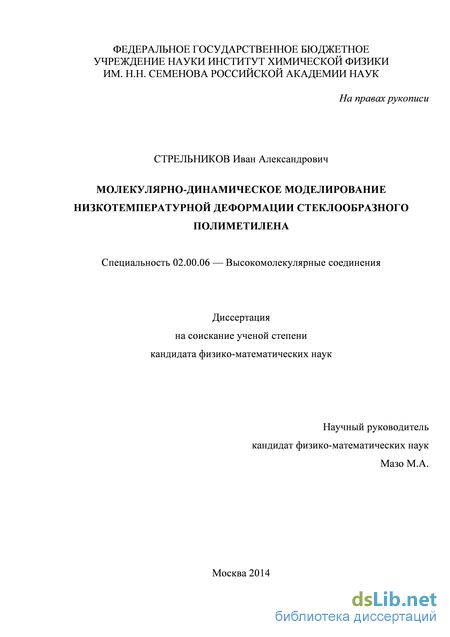 ФЕДЕРАЛЬНОЕ ГОСУДАРСТВЕННОЕ БЮДЖЕТНОЕ УЧРЕЖДЕНИЕ НАУКИ ИНСТИТУТ ХИМИЧЕСКОЙ ФИЗИКИ ИМ. Н.Н. СЕМЕНОВА РОССИЙСКОЙ АКАДЕМИИ НАУК

На правах рукописи

СТРЕЛЬНИКОВ Иван Александрович

МОЛЕКУЛЯРНО-ДИНАМИЧЕСКОЕ МОДЕЛИРОВАНИЕ НИЗКОТЕМПЕРАТУРНОЙ ДЕФОРМАЦИИ СТЕКЛООБРАЗНОГО ПОЛИМЕТИЛЕНА

Специальность 02.00.06 — Высокомолекулярные соединения

Диссертация
на соискание ученой степени
кандидата физико-математических наук

Научный руководитель
кандидат физико-математических наук
Мазо М.А.

Москва 2014

dsLib.net
библиотека диссертаций